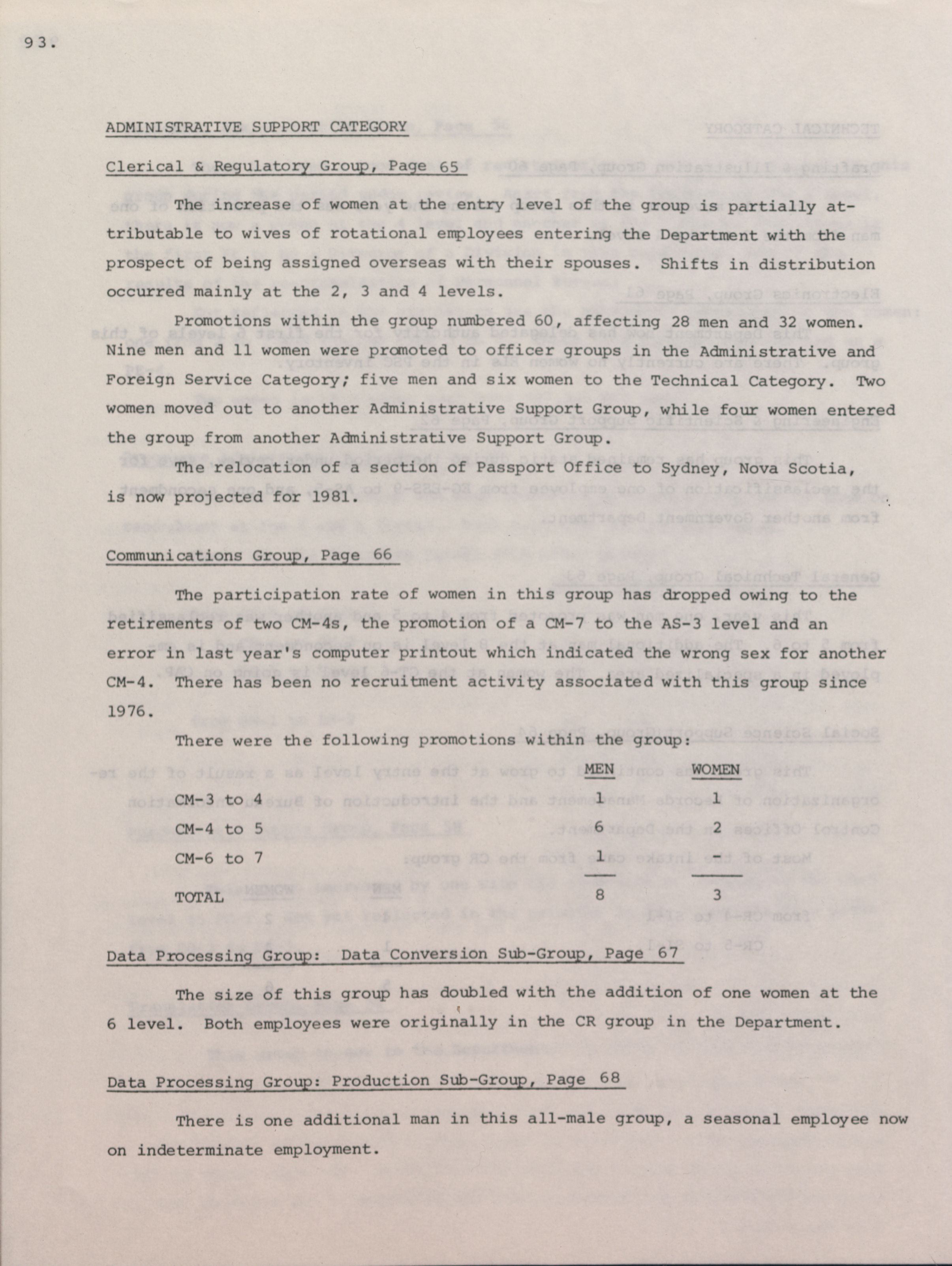 93.

ADMINISTRATIVE SUPPORT CATEGORY

Clerical & Regulatory Group, Page 65

The increase of women at the entry level of the group is partially attributable to wives of rotational employees entering the Department with the prospect of being assigned overseas with their spouses. Shifts in distribution occurred mainly at the 2, 3 and 4 levels.

Promotions within the group numbered 60, affecting 28 men and 32 women. Nine men and 11 women were promoted to officer groups in the Administrative and Foreign Service Category; five men and six women to the Technical Category. Two women moved out to another Administrative Support Group, while four women entered the group from another Administrative Support Group.

The relocation of a section of Passport Office to Sydney, Nova Scotia, is now projected for 1981.

Communications Group, Page 66

The participation rate of women in this group has dropped owing to the retirements of two CM-4s, the promotion of a CM-7 to the AS-3 level and an error in last year's computer printout which indicated the wrong sex for another CM-4. There has been no recruitment activity associated with this group since 1976.

There were the following promotions within the group:

| | MEN | WOMEN |
|---|---|---|
| CM-3 to 4 | 1 | 1 |
| CM-4 to 5 | 6 | 2 |
| CM-6 to 7 | 1 | - |
| TOTAL | 8 | 3 |

Data Processing Group: Data Conversion Sub-Group, Page 67

The size of this group has doubled with the addition of one women at the 6 level. Both employees were originally in the CR group in the Department.

Data Processing Group: Production Sub-Group, Page 68

There is one additional man in this all-male group, a seasonal employee now on indeterminate employment.